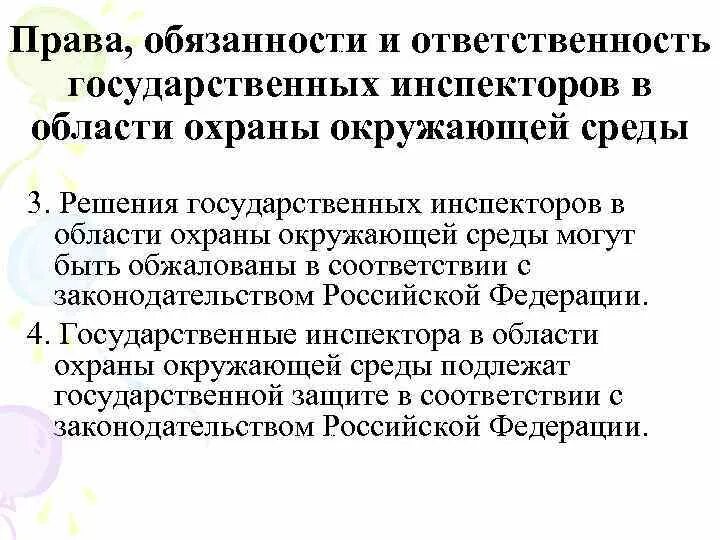 Права, обязанности и ответственность государственных инспекторов в области охраны окружающей среды

3. Решения государственных инспекторов в области охраны окружающей среды могут быть обжалованы в соответствии с законодательством Российской Федерации.

4. Государственные инспектора в области охраны окружающей среды подлежат государственной защите в соответствии с законодательством Российской Федерации.